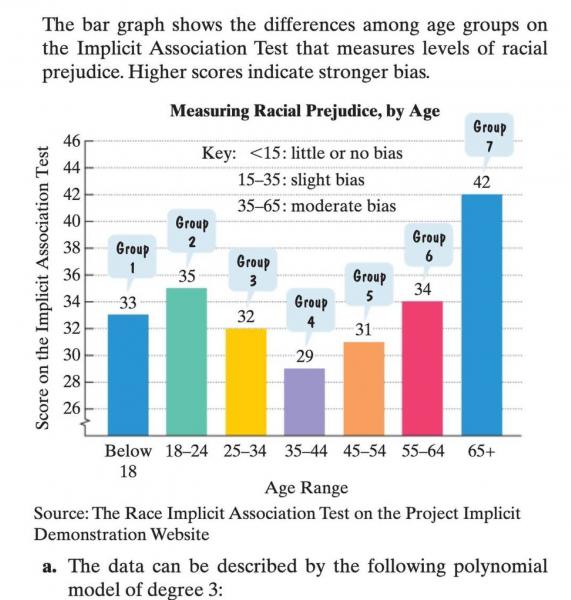 The bar graph shows the differences among age groups on the Implicit Association Test that measures levels of racial prejudice. Higher scores indicate stronger bias.

Measuring Racial Prejudice, by Age

Key: <15: little or no bias
15–35: slight bias
35–65: moderate bias

Score on the Implicit Association Test

46
44
42
40
38
36
34
32
30
28
26

Group 1
33
Group 2
35
Group 3
32
Group 4
29
Group 5
31
Group 6
34
Group 7
42

Below 18
18–24
25–34
35–44
45–54
55–64
65+

Age Range

Source: The Race Implicit Association Test on the Project Implicit Demonstration Website

a. The data can be described by the following polynomial model of degree 3: